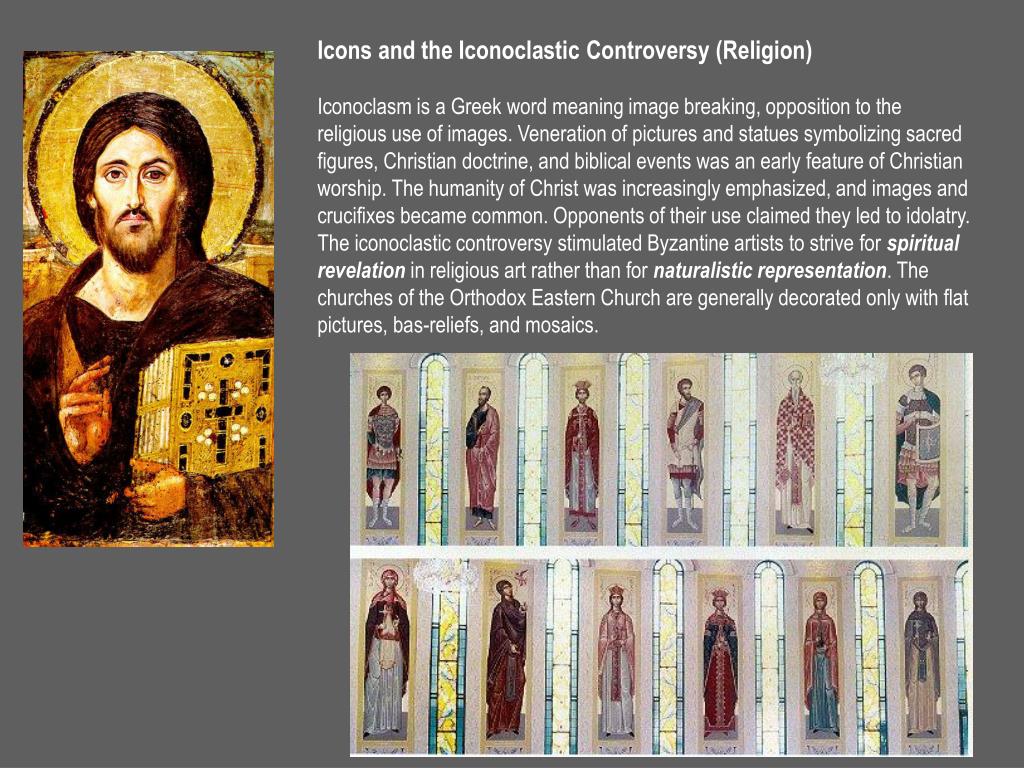 Icons and the Iconoclastic Controversy (Religion)

Iconoclasm is a Greek word meaning image breaking, opposition to the religious use of images. Veneration of pictures and statues symbolizing sacred figures, Christian doctrine, and biblical events was an early feature of Christian worship. The humanity of Christ was increasingly emphasized, and images and crucifixes became common. Opponents of their use claimed they led to idolatry. The iconoclastic controversy stimulated Byzantine artists to strive for spiritual revelation in religious art rather than for naturalistic representation. The churches of the Orthodox Eastern Church are generally decorated only with flat pictures, bas-reliefs, and mosaics.